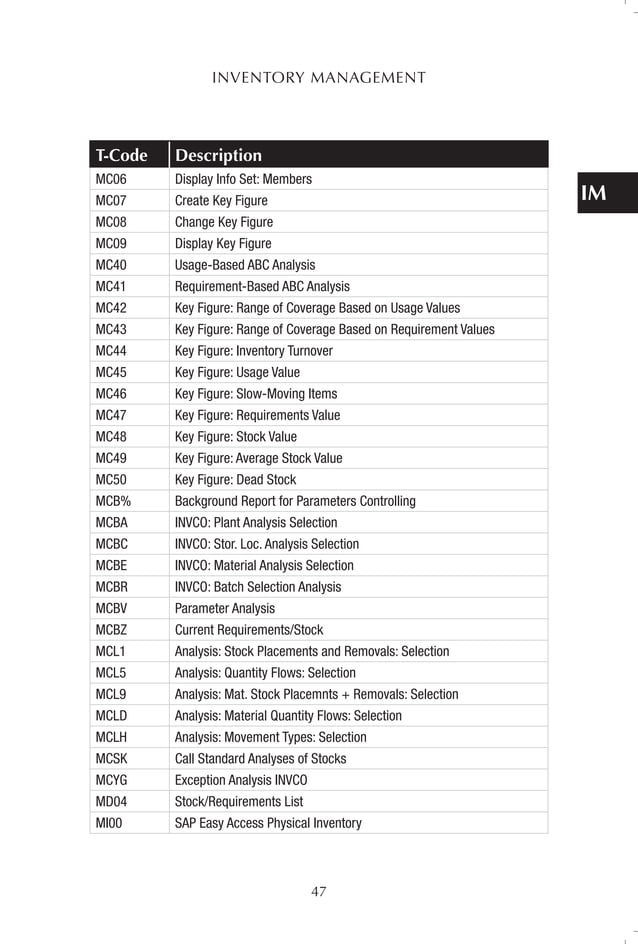 INVENTORY MANAGEMENT

IM

| T-Code | Description |
|---|---|
| MC06 | Display Info Set: Members |
| MC07 | Create Key Figure |
| MC08 | Change Key Figure |
| MC09 | Display Key Figure |
| MC40 | Usage-Based ABC Analysis |
| MC41 | Requirement-Based ABC Analysis |
| MC42 | Key Figure: Range of Coverage Based on Usage Values |
| MC43 | Key Figure: Range of Coverage Based on Requirement Values |
| MC44 | Key Figure: Inventory Turnover |
| MC45 | Key Figure: Usage Value |
| MC46 | Key Figure: Slow-Moving Items |
| MC47 | Key Figure: Requirements Value |
| MC48 | Key Figure: Stock Value |
| MC49 | Key Figure: Average Stock Value |
| MC50 | Key Figure: Dead Stock |
| MCB% | Background Report for Parameters Controlling |
| MCBA | INVCO: Plant Analysis Selection |
| MCBC | INVCO: Stor. Loc. Analysis Selection |
| MCBE | INVCO: Material Analysis Selection |
| MCBR | INVCO: Batch Selection Analysis |
| MCBV | Parameter Analysis |
| MCBZ | Current Requirements/Stock |
| MCL1 | Analysis: Stock Placements and Removals: Selection |
| MCL5 | Analysis: Quantity Flows: Selection |
| MCL9 | Analysis: Mat. Stock Placemnts + Removals: Selection |
| MCLD | Analysis: Material Quantity Flows: Selection |
| MCLH | Analysis: Movement Types: Selection |
| MCSK | Call Standard Analyses of Stocks |
| MCYG | Exception Analysis INVCO |
| MD04 | Stock/Requirements List |
| MI00 | SAP Easy Access Physical Inventory |

47